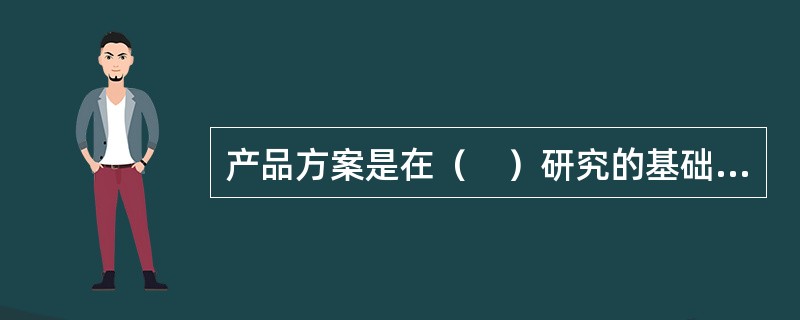 产品方案是在（　）研究的基础...